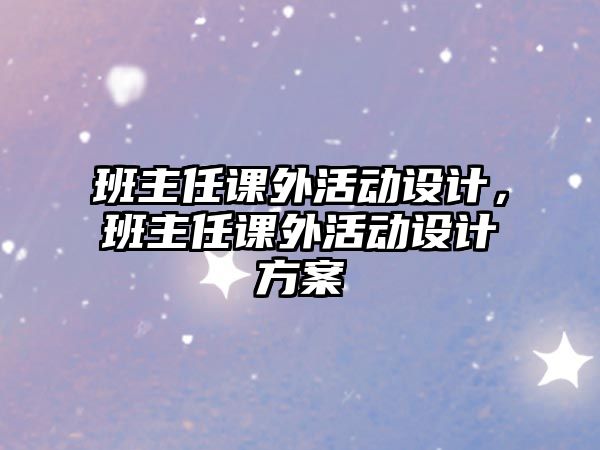 班主任课外活动设计，班主任课外活动设计方案